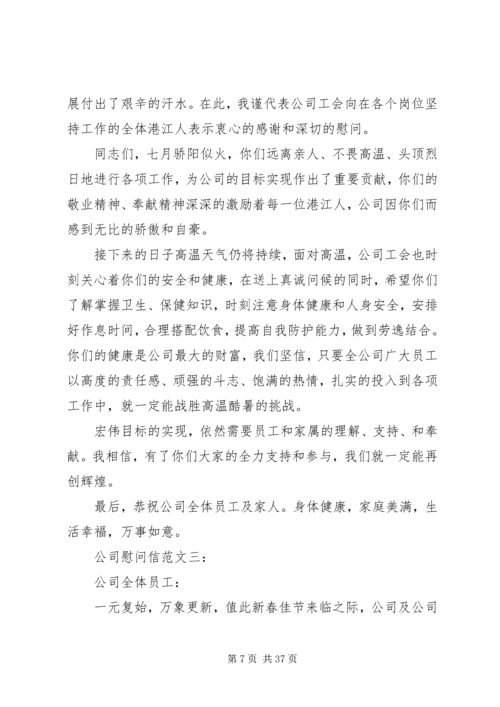 展付出了艰辛的汗水。在此，我谨代表公司工会向在各个岗位坚持工作的全体港江人表示衷心的感谢和深切的慰问。

同志们，七月骄阳似火，你们远离亲人、不畏高温、头顶烈日地进行各项工作，为公司的目标实现作出了重要贡献，你们的敬业精神、奉献精神深深的激励着每一位港江人，公司因你们而感到无比的骄傲和自豪。

接下来的日子高温天气仍将持续，面对高温，公司工会也时刻关心着你们的安全和健康，在送上真诚问候的同时，希望你们了解掌握卫生、保健知识，时刻注意身体健康和人身安全，安排好作息时间，合理搭配饮食，提高自我防护能力，做到劳逸结合。你们的健康是公司最大的财富，我们坚信，只要全公司广大员工以高度的责任感、顽强的斗志、饱满的热情，扎实的投入到各项工作中，就一定能战胜高温酷暑的挑战。

宏伟目标的实现，依然需要员工和家属的理解、支持、和奉献。我相信，有了你们大家的全力支持和参与，我们就一定能再创辉煌。

最后，恭祝公司全体员工及家人。身体健康，家庭美满，生活幸福，万事如意。

公司慰问信范文三：

公司全体员工：

一元复始，万象更新，值此新春佳节来临之际，公司及公司

第 7 页 共 37 页